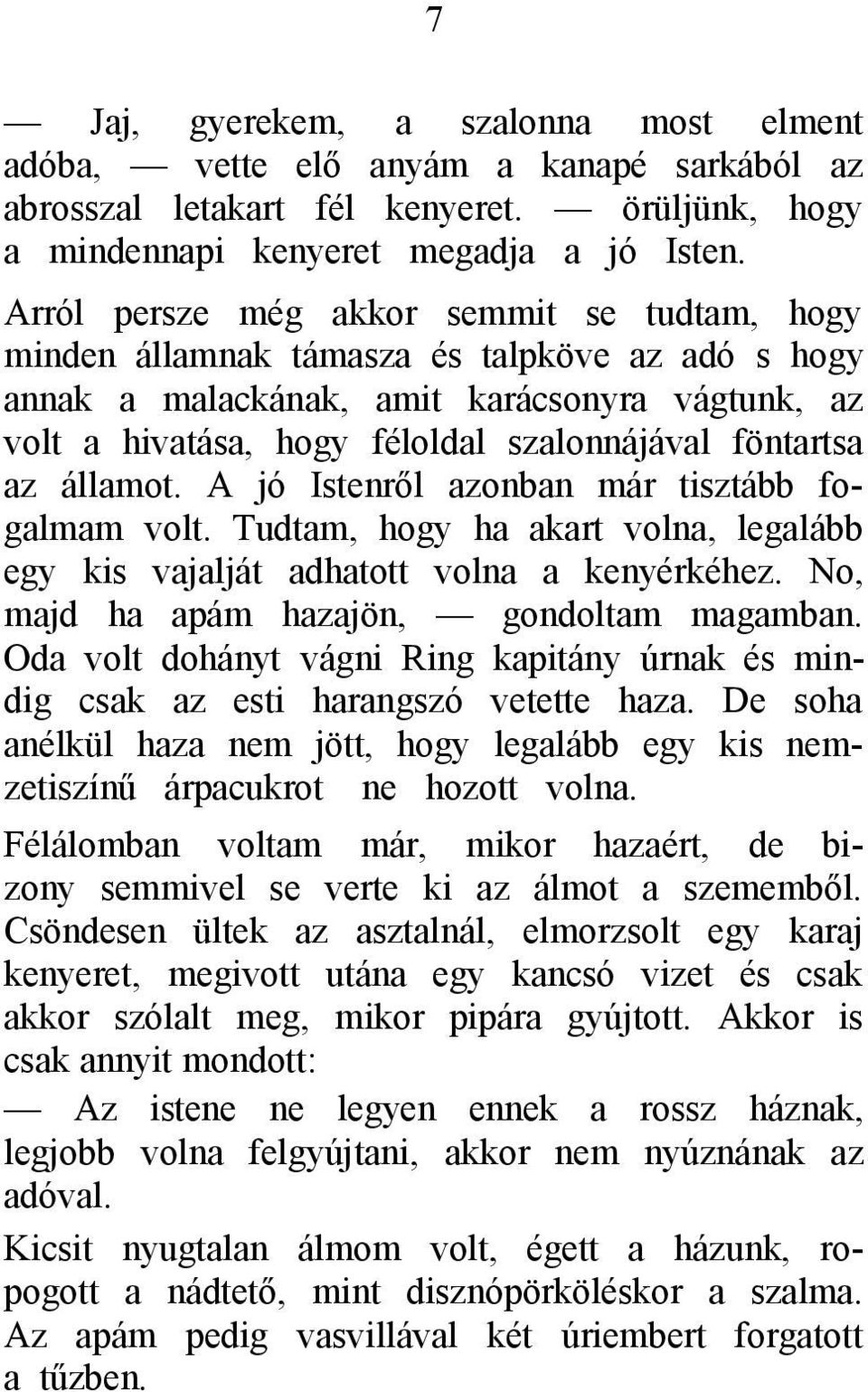 7

— Jaj, gyerekem, a szalonna most elment adóba, — vette elő anyám a kanapé sarkából az abrosszal letakart fél kenyeret. — örüljünk, hogy a mindennapi kenyeret megadja a jó Isten.

Arról persze még akkor semmit se tudtam, hogy minden államnak támasza és talpköve az adó s hogy annak a malackának, amit karácsonyra vágtunk, az volt a hivatása, hogy féloldal szalonnájával föntartsa az államot. A jó Istenről azonban már tisztább fogalmam volt. Tudtam, hogy ha akart volna, legalább egy kis vajalját adhatott volna a kenyérkéhez. No, majd ha apám hazajön, — gondoltam magamban. Oda volt dohányt vágni Ring kapitány úrnak és mindig csak az esti harangszó vetette haza. De soha anélkül haza nem jött, hogy legalább egy kis nemzetiszínű árpacukrot ne hozott volna.

Félálomban voltam már, mikor hazaért, de bizony semmivel se verte ki az álmot a szememből. Csöndesen ültek az asztalnál, elmorzsolt egy karaj kenyeret, megivott utána egy kancsó vizet és csak akkor szólalt meg, mikor pipára gyújtott. Akkor is csak annyit mondott:

— Az istene ne legyen ennek a rossz háznak, legjobb volna felgyújtani, akkor nem nyúznának az adóval.

Kicsit nyugtalan álmom volt, égett a házunk, ropogott a nádtető, mint disznópörköléskor a szalma. Az apám pedig vasvillával két úriembert forgatott a tűzben.